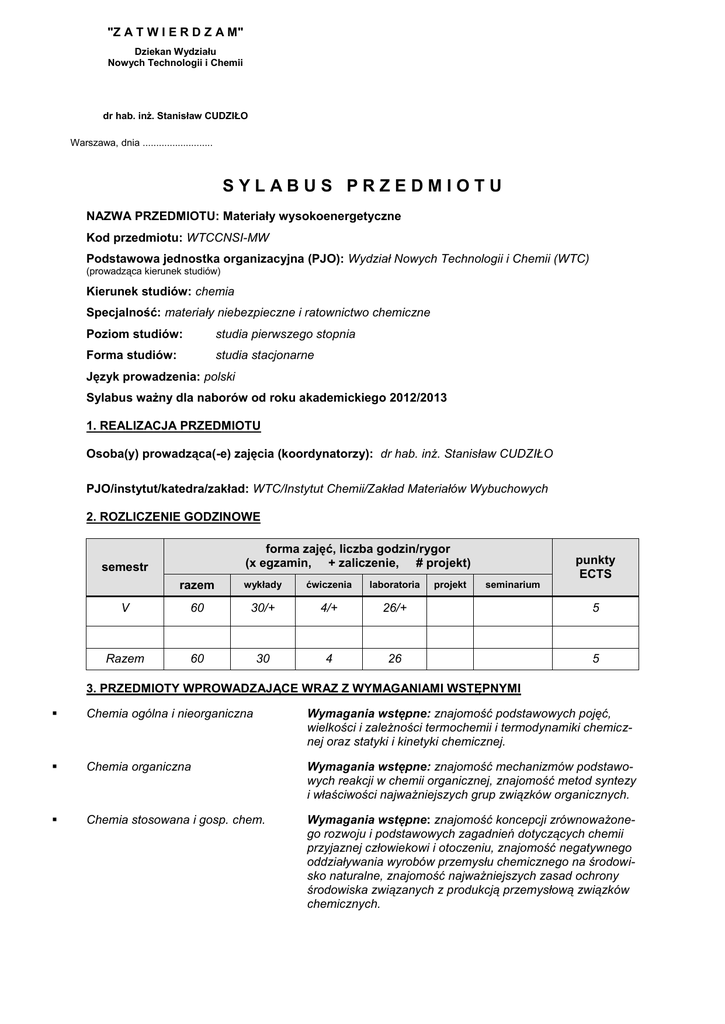 "Z A T W I E R D Z A M"

Dziekan Wydziału
Nowych Technologii i Chemii

dr hab. inż. Stanisław CUDZIŁO

Warszawa, dnia ..........................

S Y L A B U S   P R Z E D M I O T U

NAZWA PRZEDMIOTU: Materiały wysokoenergetyczne

Kod przedmiotu: WTCCNSI-MW

Podstawowa jednostka organizacyjna (PJO): Wydział Nowych Technologii i Chemii (WTC)
(prowadząca kierunek studiów)

Kierunek studiów: chemia

Specjalność: materiały niebezpieczne i ratownictwo chemiczne

Poziom studiów: studia pierwszego stopnia

Forma studiów: studia stacjonarne

Język prowadzenia: polski

Sylabus ważny dla naborów od roku akademickiego 2012/2013

1. REALIZACJA PRZEDMIOTU

Osoba(y) prowadząca(-e) zajęcia (koordynatorzy): dr hab. inż. Stanisław CUDZIŁO

PJO/instytut/katedra/zakład: WTC/Instytut Chemii/Zakład Materiałów Wybuchowych

2. ROZLICZENIE GODZINOWE

| semestr | forma zajęć, liczba godzin/rygor (x egzamin, + zaliczenie, # projekt) | | | | | | punkty ECTS |
|---|---|---|---|---|---|---|---|
| | razem | wykłady | ćwiczenia | laboratoria | projekt | seminarium | |
| V | 60 | 30/+ | 4/+ | 26/+ | | | 5 |
| | | | | | | | |
| Razem | 60 | 30 | 4 | 26 | | | 5 |

3. PRZEDMIOTY WPROWADZAJĄCE WRAZ Z WYMAGANIAMI WSTĘPNYMI

▪ Chemia ogólna i nieorganiczna
Wymagania wstępne: znajomość podstawowych pojęć, wielkości i zależności termochemii i termodynamiki chemicznej oraz statyki i kinetyki chemicznej.

▪ Chemia organiczna
Wymagania wstępne: znajomość mechanizmów podstawowych reakcji w chemii organicznej, znajomość metod syntezy i właściwości najważniejszych grup związków organicznych.

▪ Chemia stosowana i gosp. chem.
Wymagania wstępne: znajomość koncepcji zrównoważonego rozwoju i podstawowych zagadnień dotyczących chemii przyjaznej człowiekowi i otoczeniu, znajomość negatywnego oddziaływania wyrobów przemysłu chemicznego na środowisko naturalne, znajomość najważniejszych zasad ochrony środowiska związanych z produkcją przemysłową związków chemicznych.